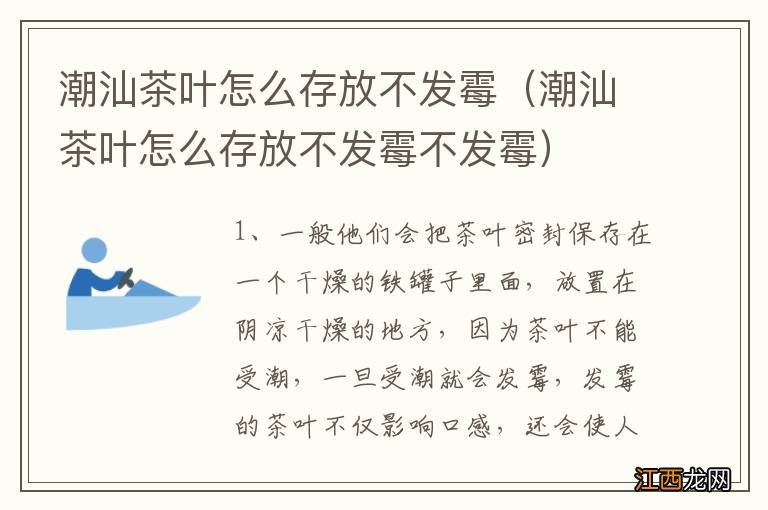 潮汕茶叶怎么存放不发霉（潮汕茶叶怎么存放不发霉不发霉）

1、一般他们会把茶叶密封保存在一个干燥的铁罐子里面，放置在阴凉干燥的地方，因为茶叶不能受潮，一旦受潮就会发霉，发霉的茶叶不仅影响口感，还会使人

江西龙网